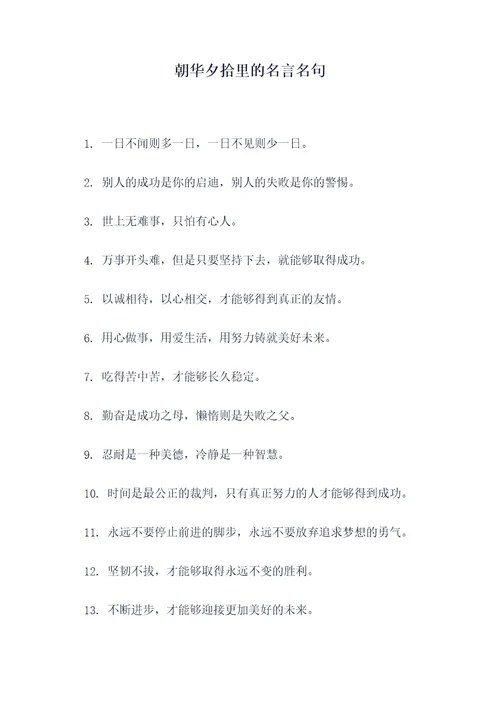 朝华夕拾里的名言名句

1. 一日不闻则多一日，一日不见则少一日。

2. 别人的成功是你的启迪，别人的失败是你的警惕。

3. 世上无难事，只怕有心人。

4. 万事开头难，但是只要坚持下去，就能够取得成功。

5. 以诚相待，以心相交，才能够得到真正的友情。

6. 用心做事，用爱生活，用努力铸就美好未来。

7. 吃得苦中苦，才能够长久稳定。

8. 勤奋是成功之母，懒惰则是失败之父。

9. 忍耐是一种美德，冷静是一种智慧。

10. 时间是最公正的裁判，只有真正努力的人才能够得到成功。

11. 永远不要停止前进的脚步，永远不要放弃追求梦想的勇气。

12. 坚韧不拔，才能够取得永远不变的胜利。

13. 不断进步，才能够迎接更加美好的未来。